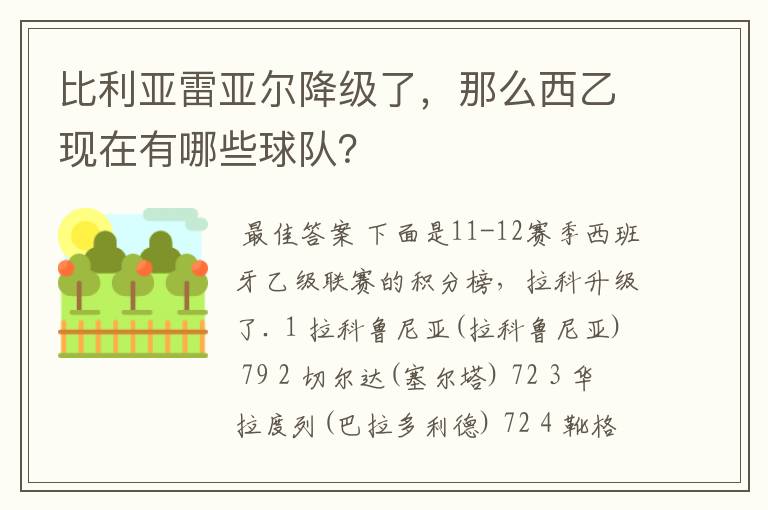 比利亚雷亚尔降级了，那么西乙现在有哪些球队?

最佳答案 下面是11-12赛季西班牙乙级联赛的积分榜，拉科升级了. 1 拉科鲁尼亚(拉科鲁尼亚) 79 2 切尔达(塞尔塔) 72 3 华拉度列(巴拉多利德) 72 4 靴格